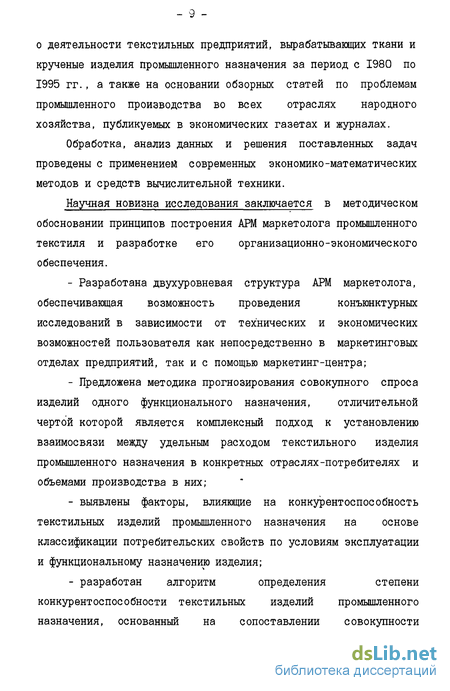 - 9 -

о деятельности текстильных предприятий, вырабатывающих ткани и крученые изделия промышленного назначения за период с 1980 по 1995 гг., а также на основании обзорных статей по проблемам промышленного производства во всех отраслях народного хозяйства, публикуемых в экономических газетах и журналах.

Обработка, анализ данных и решения поставленных задач проведены с применением современных экономико-математических методов и средств вычислительной техники.

Научная новизна исследования заключается в методическом обосновании принципов построения АРМ маркетолога промышленного текстиля и разработке его организационно-экономического обеспечения.

- Разработана двухуровневая структура АРМ маркетолога, обеспечивающая возможность проведения конъюнктурных исследований в зависимости от технических и экономических возможностей пользователя как непосредственно в маркетинговых отделах предприятий, так и с помощью маркетинг-центра;

- Предложена методика прогнозирования совокупного спроса изделий одного функционального назначения, отличительной чертой которой является комплексный подход к установлению взаимосвязи между удельным расходом текстильного изделия промышленного назначения в конкретных отраслях-потребителях и объемами производства в них;

- выявлены факторы, влияющие на конкурентоспособность текстильных изделий промышленного назначения на основе классификации потребительских свойств по условиям эксплуатации и функциональному назначению изделия;

- разработан алгоритм определения степени конкурентоспособности текстильных изделий промышленного назначения, основанный на сопоставлении совокупности

dsLib.net
библиотека диссертаций